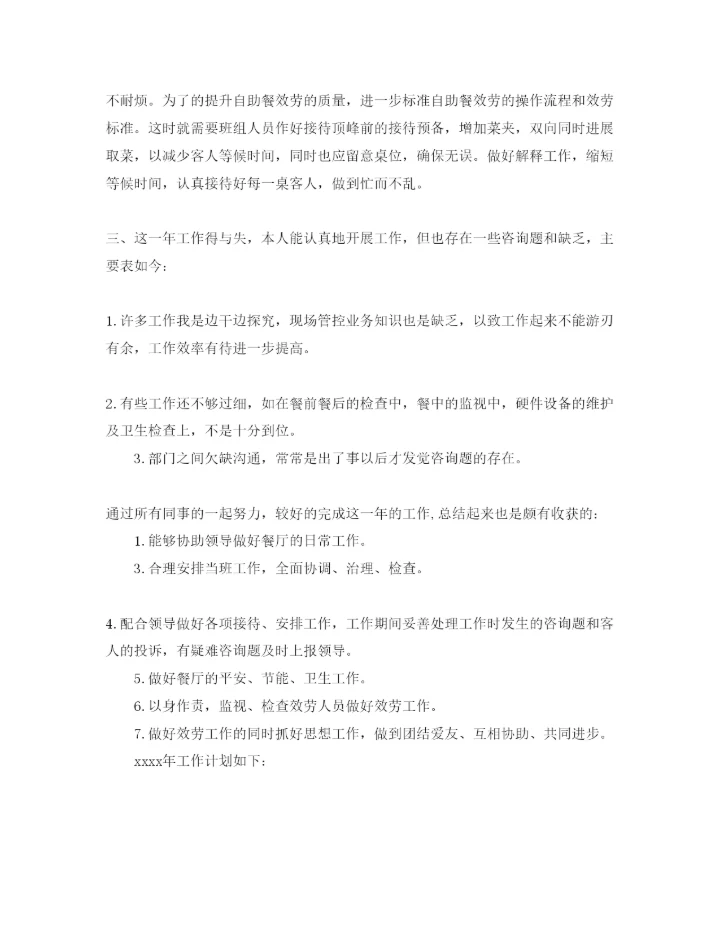 不耐烦。为了的提升自助餐效劳的质量，进一步标准自助餐效劳的操作流程和效劳标准。这时就需要班组人员作好接待顶峰前的接待预备，增加菜夹，双向同时进展取菜，以减少客人等候时间，同时也应留意桌位，确保无误。做好解释工作，缩短等候时间，认真接待好每一桌客人，做到忙而不乱。

三、这一年工作得与失，本人能认真地开展工作，但也存在一些咨询题和缺乏，主要表如今：

1. 许多工作我是边干边探究，现场管控业务知识也是缺乏，以致工作起来不能游刃有余，工作效率有待进一步提高。

2. 有些工作还不够过细，如在餐前餐后的检查中，餐中的监视中，硬件设备的维护及卫生检查上，不是十分到位。

3. 部门之间欠缺沟通，常常是出了事以后才发觉咨询题的存在。

通过所有同事的一起努力，较好的完成这一年的工作，总结起来也是颇有收获的：

1. 能够协助领导做好餐厅的日常工作。

3. 合理安排当班工作，全面协调、治理、检查。

4. 配合领导做好各项接待、安排工作，工作期间妥善处理工作时发生的咨询题和客人的投诉，有疑难咨询题及时上报领导。

5. 做好餐厅的平安、节能、卫生工作。

6. 以身作责，监视、检查效劳人员做好效劳工作。

7. 做好效劳工作的同时抓好思想工作，做到团结爱友、互相协助、共同进步。

xxxx年工作计划如下：